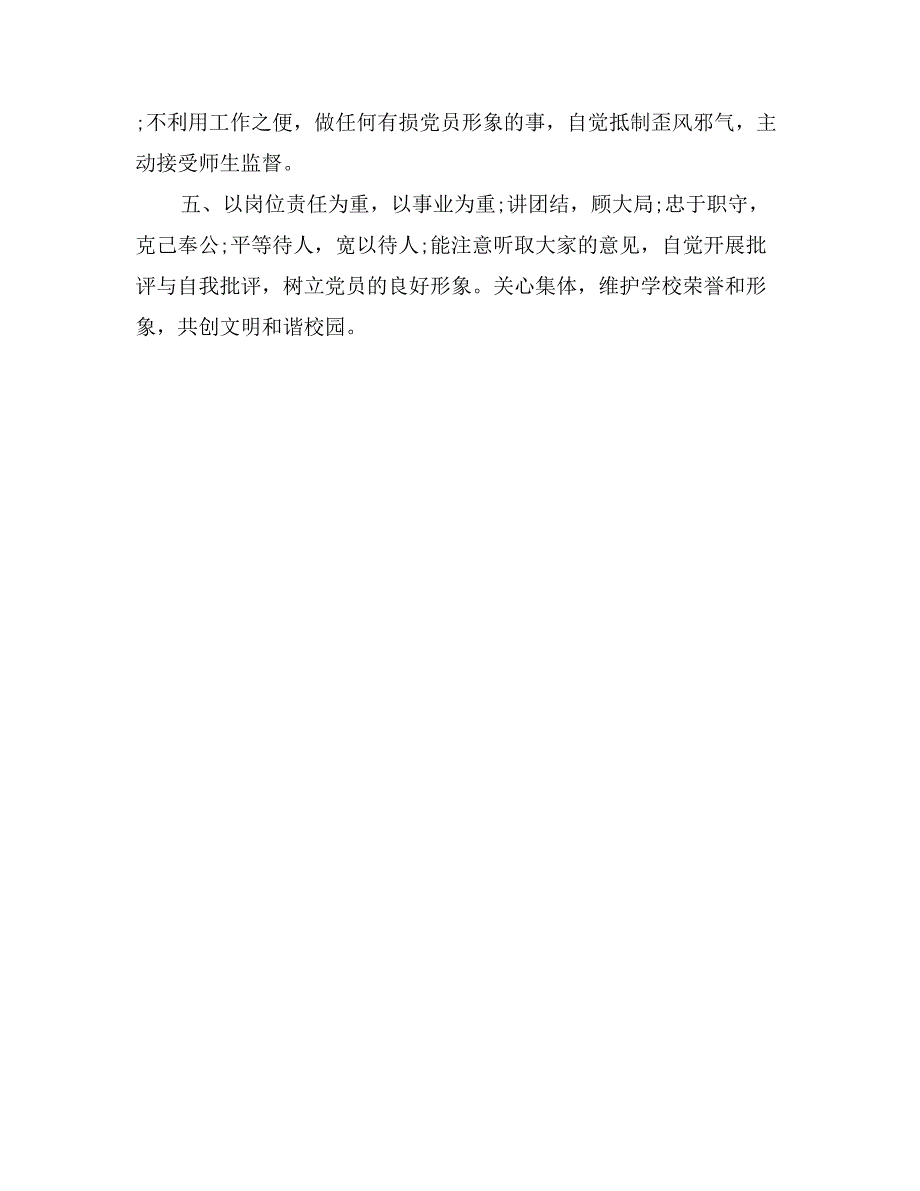 ;不利用工作之便，做任何有损党员形象的事，自觉抵制歪风邪气，主动接受师生监督。

五、以岗位责任为重，以事业为重;讲团结，顾大局;忠于职守，克己奉公;平等待人，宽以待人;能注意听取大家的意见，自觉开展批评与自我批评，树立党员的良好形象。关心集体，维护学校荣誉和形象，共创文明和谐校园。